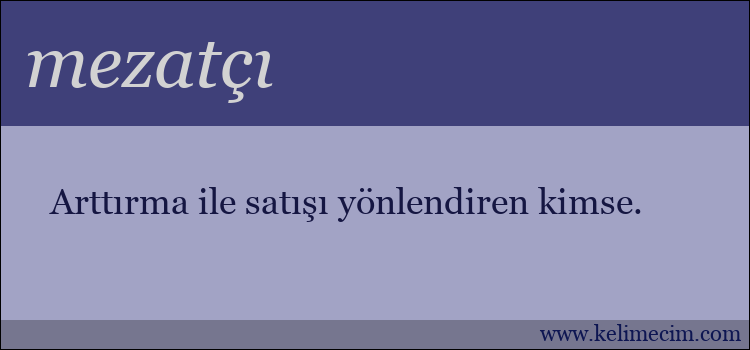 mezatçı

Arttırma ile satışı yönlendiren kimse.

www.kelimecim.com